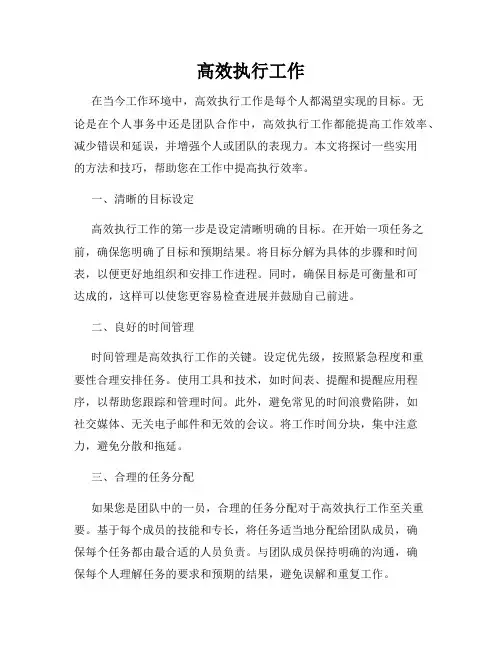 高效执行工作

在当今工作环境中，高效执行工作是每个人都渴望实现的目标。无论是在个人事务中还是团队合作中，高效执行工作都能提高工作效率、减少错误和延误，并增强个人或团队的表现力。本文将探讨一些实用的方法和技巧，帮助您在工作中提高执行效率。

一、清晰的目标设定

高效执行工作的第一步是设定清晰明确的目标。在开始一项任务之前，确保您明确了目标和预期结果。将目标分解为具体的步骤和时间表，以便更好地组织和安排工作进程。同时，确保目标是可衡量和可达成的，这样可以使您更容易检查进展并鼓励自己前进。

二、良好的时间管理

时间管理是高效执行工作的关键。设定优先级，按照紧急程度和重要性合理安排任务。使用工具和技术，如时间表、提醒和提醒应用程序，以帮助您跟踪和管理时间。此外，避免常见的时间浪费陷阱，如社交媒体、无关电子邮件和无效的会议。将工作时间分块，集中注意力，避免分散和拖延。

三、合理的任务分配

如果您是团队中的一员，合理的任务分配对于高效执行工作至关重要。基于每个成员的技能和专长，将任务适当地分配给团队成员，确保每个任务都由最合适的人员负责。与团队成员保持明确的沟通，确保每个人理解任务的要求和预期的结果，避免误解和重复工作。